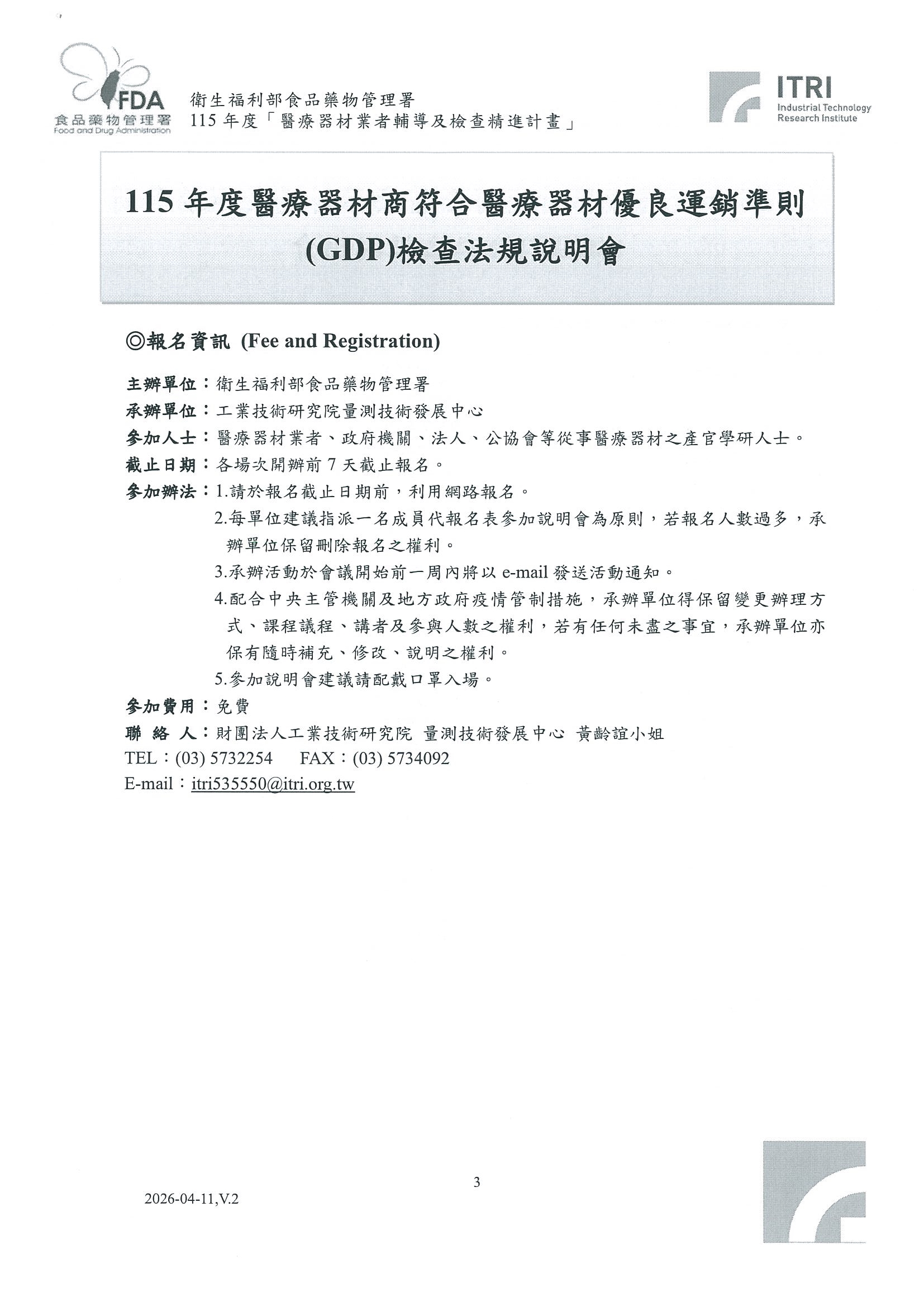 FDA
食品藥物管理署
Food and Drug Administration

衛生福利部食品藥物管理署
115 年度「醫療器材業者輔導及檢查精進計畫」

ITRI
Industrial Technology Research Institute

115 年度醫療器材商符合醫療器材優良運銷準則(GDP)檢查法規說明會

◎報名資訊 (Fee and Registration)

主辦單位：衛生福利部食品藥物管理署
承辦單位：工業技術研究院量測技術發展中心
參加人士：醫療器材業者、政府機關、法人、公協會等從事醫療器材之產官學研人士。
截止日期：各場次開辦前 7 天截止報名。
參加辦法：1.請於報名截止日期前，利用網路報名。
2.每單位建議指派一名成員代報名表參加說明會為原則，若報名人數過多，承辦單位保留刪除報名之權利。
3.承辦活動於會議開始前一周內將以 e-mail 發送活動通知。
4.配合中央主管機關及地方政府疫情管制措施，承辦單位得保留變更辦理方式、課程議程、講者及參與人數之權利，若有任何未盡之事宜，承辦單位亦保有隨時補充、修改、說明之權利。
5.參加說明會建議請配戴口罩入場。
參加費用：免費
聯 絡 人：財團法人工業技術研究院 量測技術發展中心 黃齡誼小姐
TEL：(03) 5732254 FAX：(03) 5734092
E-mail：itri535550@itri.org.tw

3

2026-04-11,V.2